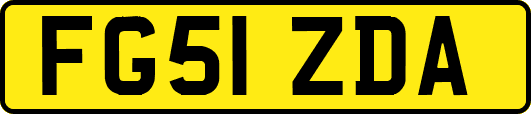 FG51 ZDA